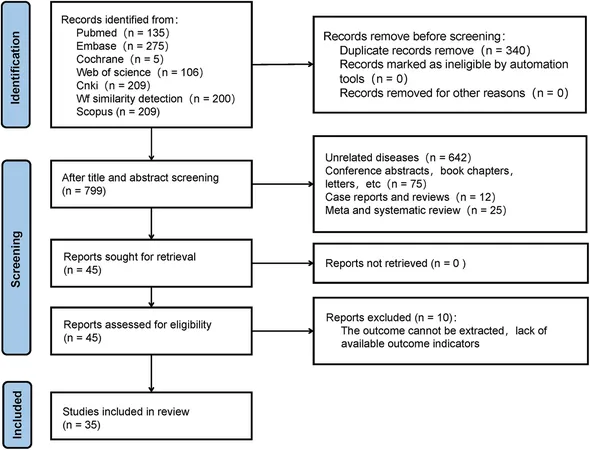 Identification

Records identified from:
Pubmed (n = 135)
Embase (n = 275)
Cochrane (n = 5)
Web of science (n = 106)
Cnki (n = 209)
Wf similarity detection (n = 200)
Scopus (n = 209)

Records remove before screening:
Duplicate records remove (n = 340)
Records marked as ineligible by automation tools (n = 0)
Records removed for other reasons (n = 0)

Screening

After title and abstract screening
(n = 799)

Unrelated diseases (n = 642)
Conference abstracts, book chapters, letters, etc (n = 75)
Case reports and reviews (n = 12)
Meta and systematic review (n = 25)

Reports sought for retrieval
(n = 45)

Reports not retrieved (n = 0 )

Reports assessed for eligibility
(n = 45)

Reports excluded (n = 10):
The outcome cannot be extracted, lack of available outcome indicators

Included

Studies included in review
(n = 35)